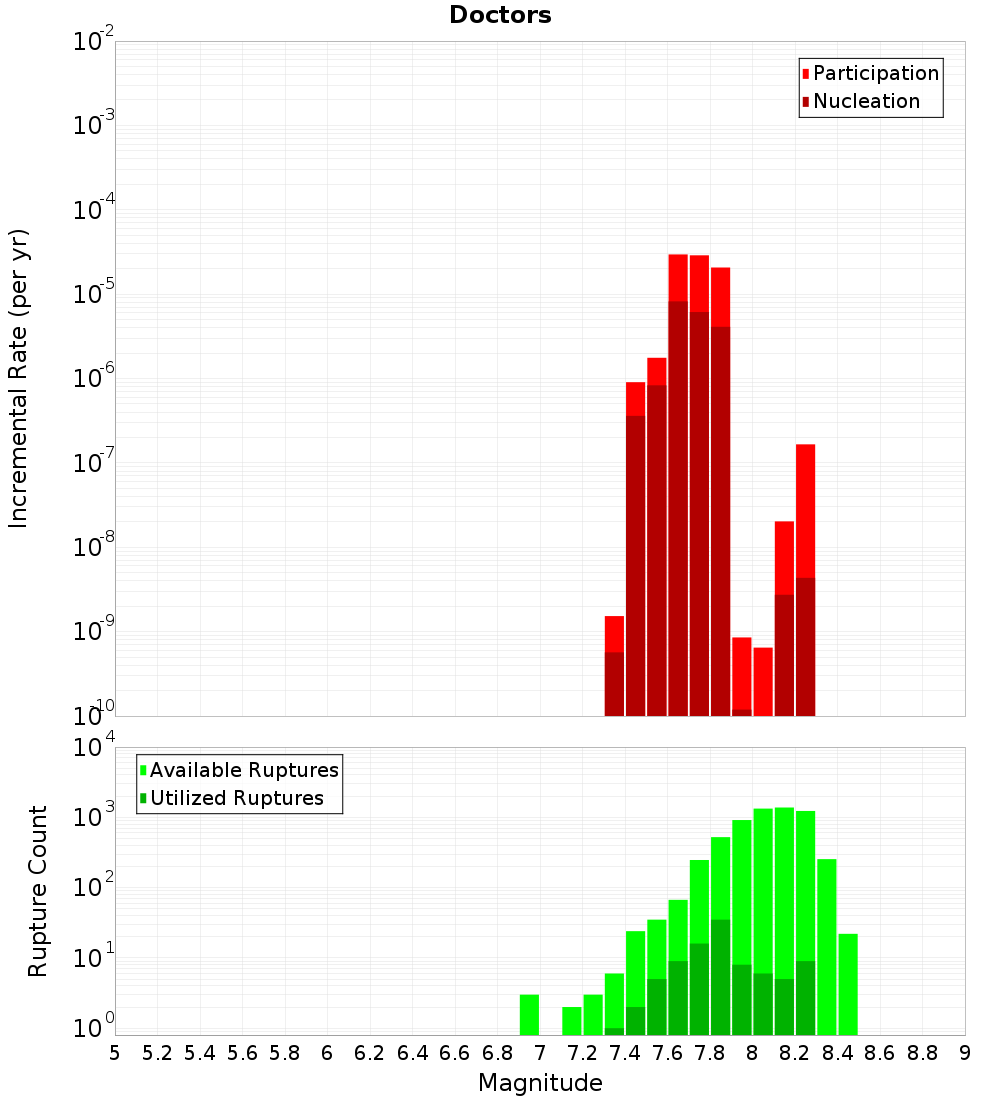 Doctors

Participation
Nucleation

Incremental Rate (per yr)

$10^{-2}$
$10^{-3}$
$10^{-4}$
$10^{-5}$
$10^{-6}$
$10^{-7}$
$10^{-8}$
$10^{-9}$
$10^{-10}$

Available Ruptures
Utilized Ruptures

Rupture Count

$10^{4}$
$10^{3}$
$10^{2}$
$10^{1}$
$10^{0}$

5 5.2 5.4 5.6 5.8 6 6.2 6.4 6.6 6.8 7 7.2 7.4 7.6 7.8 8 8.2 8.4 8.6 8.8 9

Magnitude